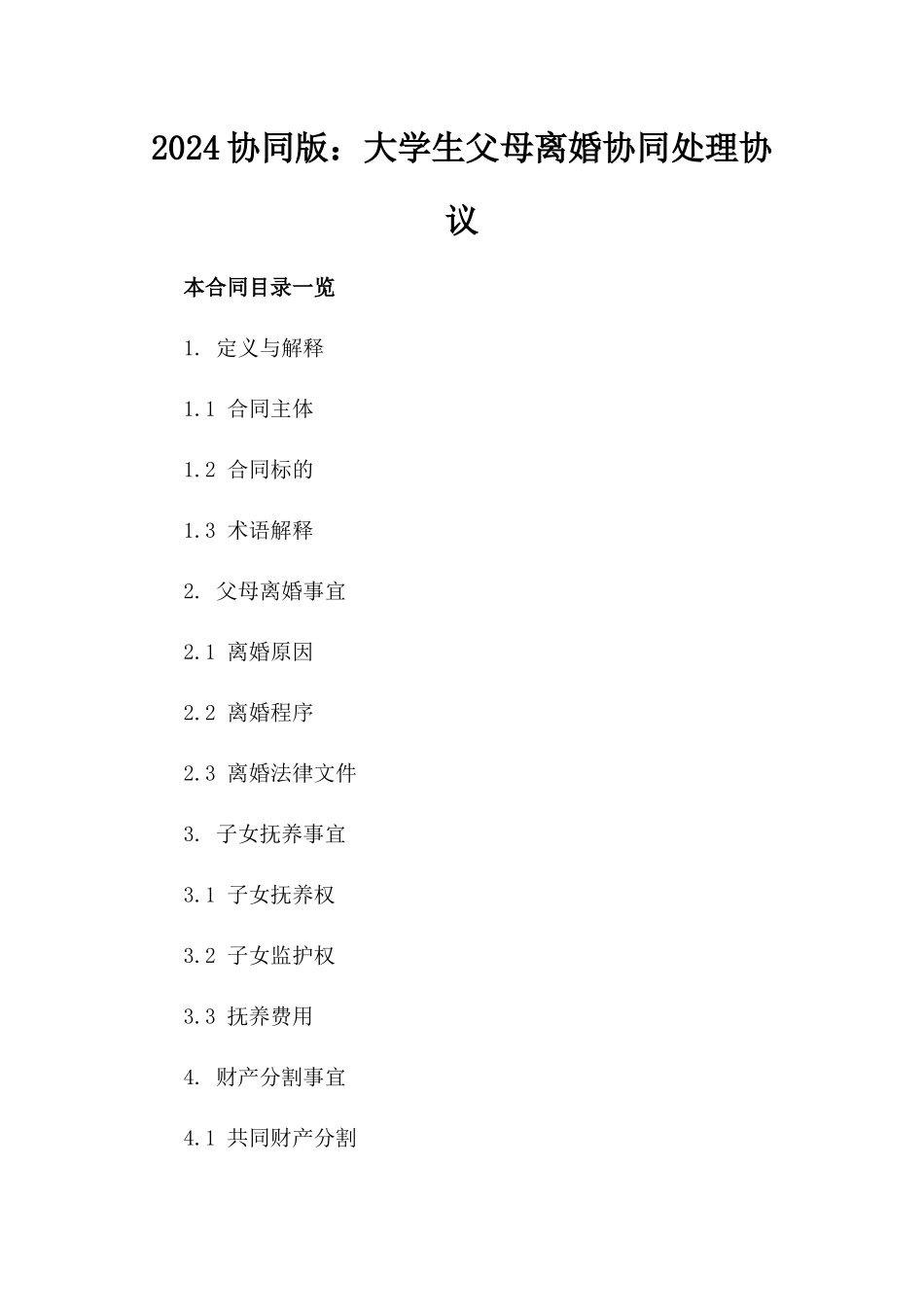 2024协同版：大学生父母离婚协同处理协议

本合同目录一览

1. 定义与解释

1.1 合同主体

1.2 合同标的

1.3 术语解释

2. 父母离婚事宜

2.1 离婚原因

2.2 离婚程序

2.3 离婚法律文件

3. 子女抚养事宜

3.1 子女抚养权

3.2 子女监护权

3.3 抚养费用

4. 财产分割事宜

4.1 共同财产分割